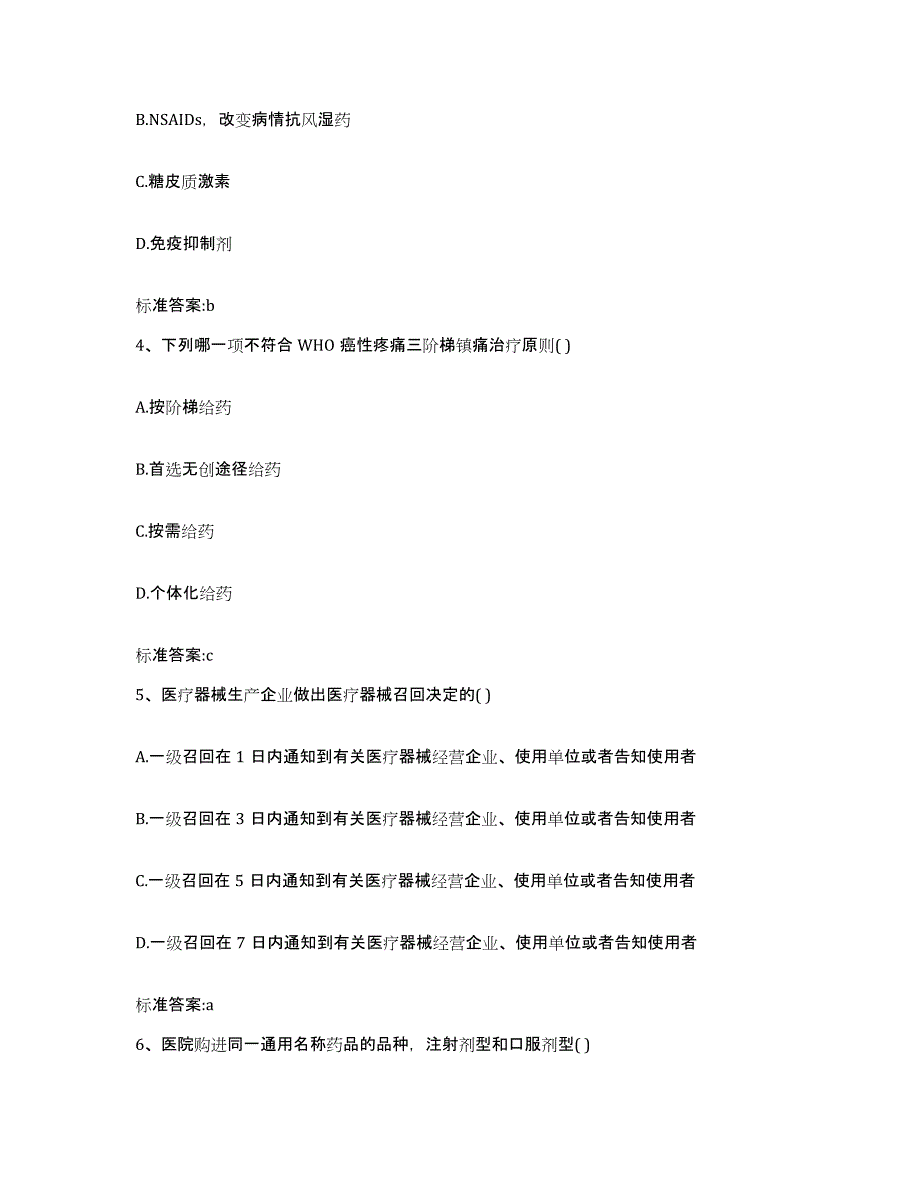 B.NSAIDs，改变病情抗风湿药

C.糖皮质激素

D.免疫抑制剂

标准答案:b

4、下列哪一项不符合 WHO 癌性疼痛三阶梯镇痛治疗原则( )

A.按阶梯给药

B.首选无创途径给药

C.按需给药

D.个体化给药

标准答案:c

5、医疗器械生产企业做出医疗器械召回决定的( )

A.一级召回在 1 日内通知到有关医疗器械经营企业、使用单位或者告知使用者

B.一级召回在 3 日内通知到有关医疗器械经营企业、使用单位或者告知使用者

C.一级召回在 5 日内通知到有关医疗器械经营企业、使用单位或者告知使用者

D.一级召回在 7 日内通知到有关医疗器械经营企业、使用单位或者告知使用者

标准答案:a

6、医院购进同一通用名称药品的品种，注射剂型和口服剂型( )